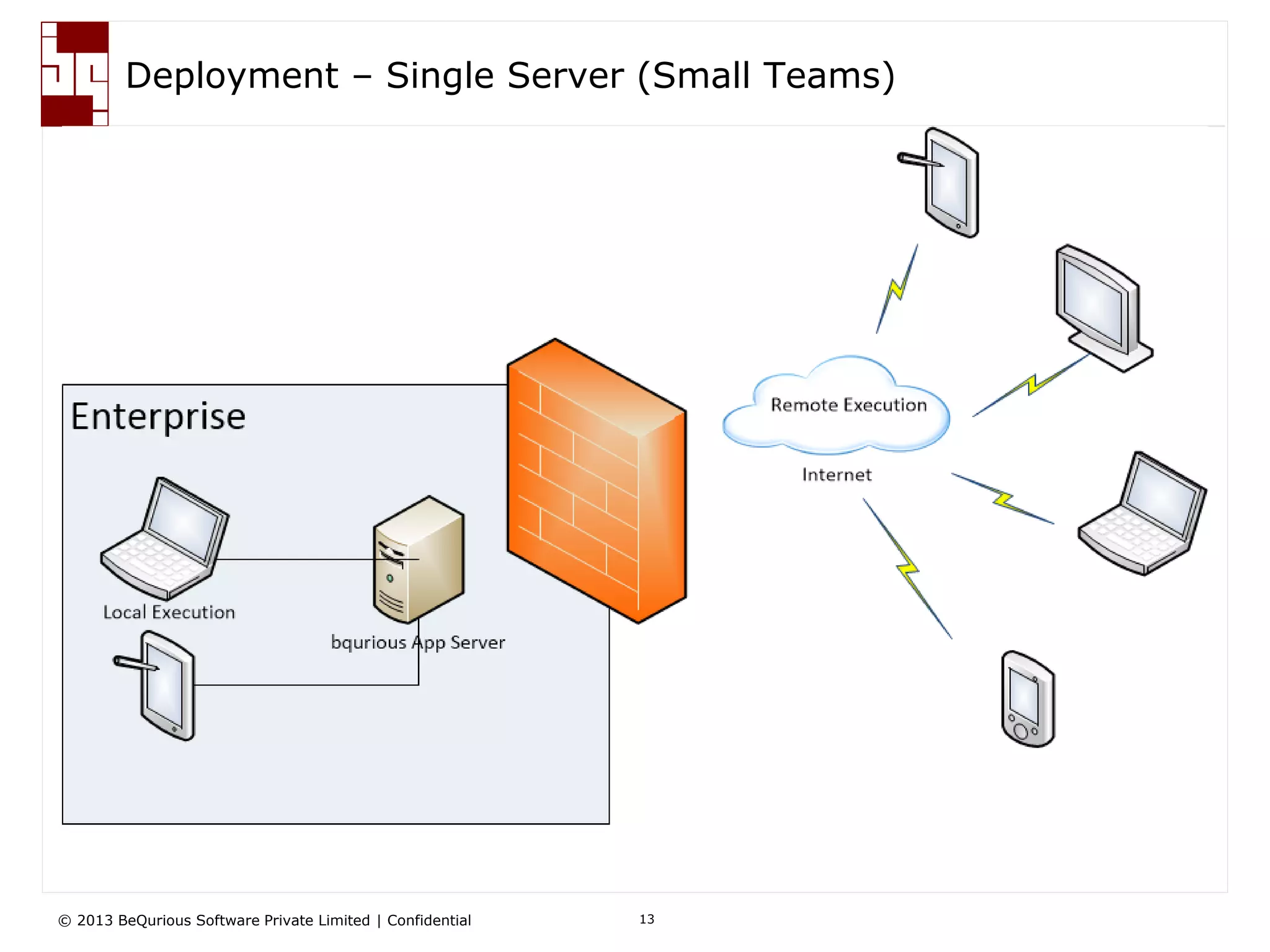 Deployment – Single Server (Small Teams)

Enterprise

Local Execution

bqurious App Server

Remote Execution

Internet

© 2013 BeQurious Software Private Limited | Confidential

13